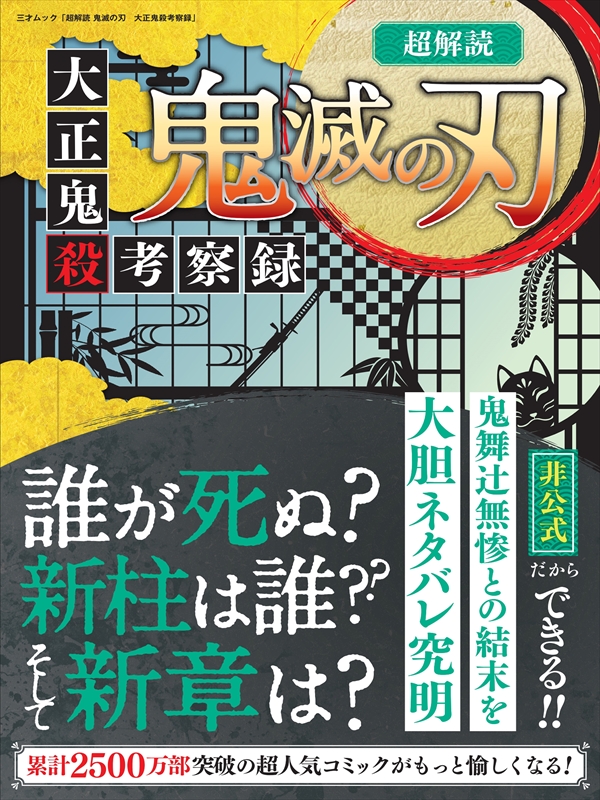 三才ムック「超解読 鬼滅の刃　大正鬼殺考察録」

超解読

鬼滅の刃

大正鬼殺考察録

非公式だからできる!!

鬼舞辻無惨との結末を

大胆ネタバレ究明

誰が死ぬ？
新柱は誰??
そして新章は？

累計2500万部突破の超人気コミックがもっと愉しくなる！